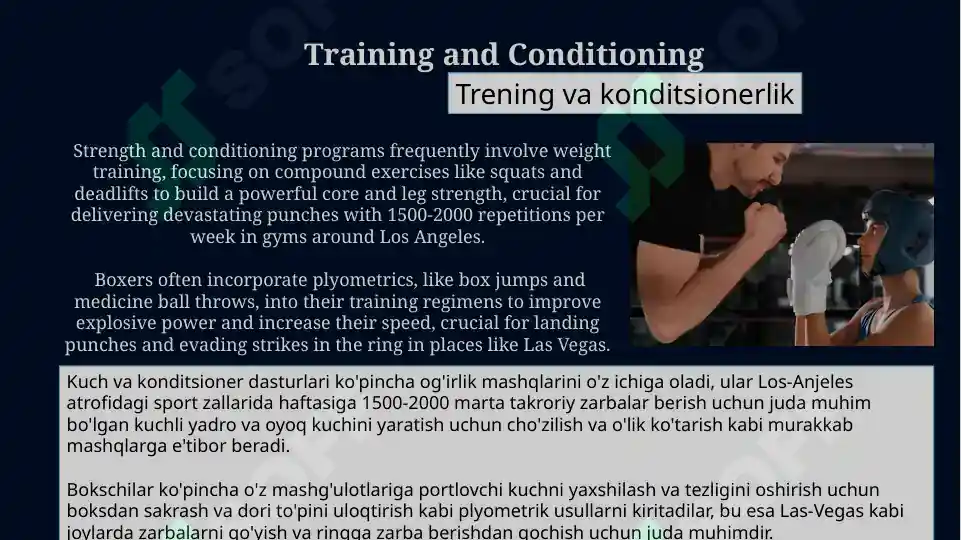 Training and Conditioning

Trening va konditsionerlik

Strength and conditioning programs frequently involve weight training, focusing on compound exercises like squats and deadlifts to build a powerful core and leg strength, crucial for delivering devastating punches with 1500-2000 repetitions per week in gyms around Los Angeles.

Boxers often incorporate plyometrics, like box jumps and medicine ball throws, into their training regimens to improve explosive power and increase their speed, crucial for landing punches and evading strikes in the ring in places like Las Vegas.

Kuch va konditsioner dasturlari ko'pincha og'irlik mashqlarini o'z ichiga oladi, ular Los-Anjeles atrofidagi sport zallarida haftasiga 1500-2000 marta takroriy zarbalar berish uchun juda muhim bo'lgan kuchli yadro va oyoq kuchini yaratish uchun cho'zilish va o'lik ko'tarish kabi murakkab mashqlarga e'tibor beradi.

Bokschilar ko'pincha o'z mashg'ulotlariga portlovchi kuchni yaxshilash va tezligini oshirish uchun boksdan sakrash va dori to'pini uloqtirish kabi plyometrik usullarni kiritadilar, bu esa Las-Vegas kabi joylarda zarbalarni qo'yish va ringga zarba berishdan qochish uchun juda muhimdir.